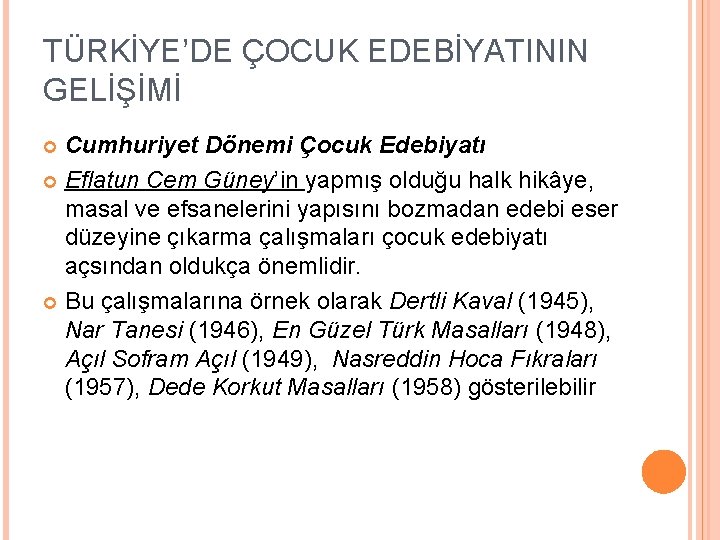 TÜRKİYE'DE ÇOCUK EDEBİYATININ GELİŞİMİ

Cumhuriyet Dönemi Çocuk Edebiyatı

Eflatun Cem Güney'in yapmış olduğu halk hikâye, masal ve efsanelerini yapısını bozmadan edebi eser düzeyine çıkarma çalışmaları çocuk edebiyatı açsından oldukça önemlidir.

Bu çalışmalarına örnek olarak Dertli Kaval (1945), Nar Tanesi (1946), En Güzel Türk Masalları (1948), Açıl Sofram Açıl (1949), Nasreddin Hoca Fıkraları (1957), Dede Korkut Masalları (1958) gösterilebilir